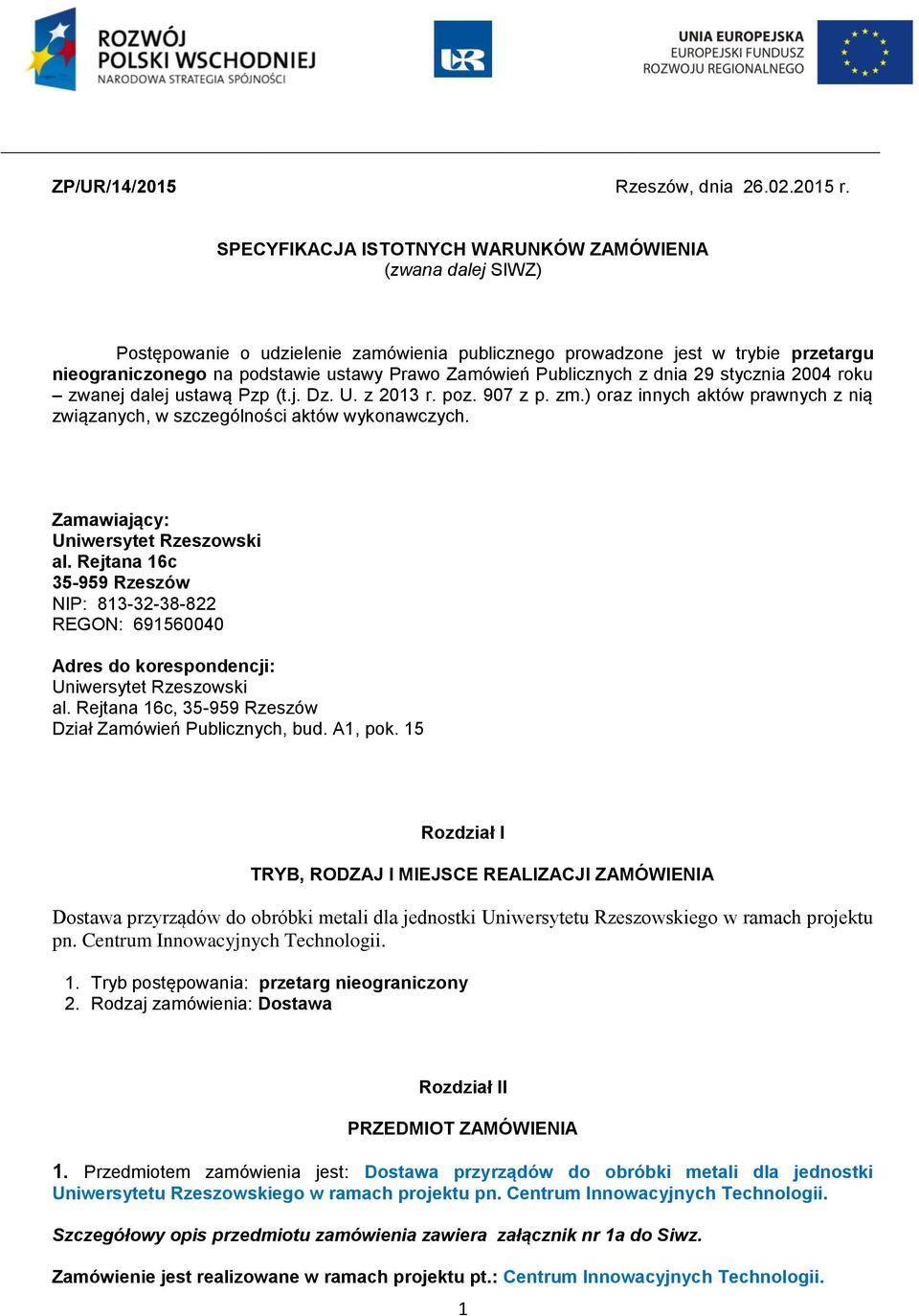 ROZWÓJ POLSKI WSCHODNIEJ
NARODOWA STRATEGIA SPÓJNOŚCI

UR

UNIA EUROPEJSKA
EUROPEJSKI FUNDUSZ ROZWOJU REGIONALNEGO

ZP/UR/14/2015

Rzeszów, dnia 26.02.2015 r.

SPECYFIKACJA ISTOTNYCH WARUNKÓW ZAMÓWIENIA
(zwana dalej SIWZ)

Postępowanie o udzielenie zamówienia publicznego prowadzone jest w trybie przetargu nieograniczonego na podstawie ustawy Prawo Zamówień Publicznych z dnia 29 stycznia 2004 roku – zwanej dalej ustawą Pzp (t.j. Dz. U. z 2013 r. poz. 907 z p. zm.) oraz innych aktów prawnych z nią związanych, w szczególności aktów wykonawczych.

Zamawiający:
Uniwersytet Rzeszowski
al. Rejtana 16c
35-959 Rzeszów
NIP: 813-32-38-822
REGON: 691560040

Adres do korespondencji:
Uniwersytet Rzeszowski
al. Rejtana 16c, 35-959 Rzeszów
Dział Zamówień Publicznych, bud. A1, pok. 15

Rozdział I

TRYB, RODZAJ I MIEJSCE REALIZACJI ZAMÓWIENIA

Dostawa przyrządów do obróbki metali dla jednostki Uniwersytetu Rzeszowskiego w ramach projektu pn. Centrum Innowacyjnych Technologii.

1. Tryb postępowania: przetarg nieograniczony
2. Rodzaj zamówienia: Dostawa

Rozdział II

PRZEDMIOT ZAMÓWIENIA

1. Przedmiotem zamówienia jest: Dostawa przyrządów do obróbki metali dla jednostki Uniwersytetu Rzeszowskiego w ramach projektu pn. Centrum Innowacyjnych Technologii.

Szczegółowy opis przedmiotu zamówienia zawiera załącznik nr 1a do Siwz.

Zamówienie jest realizowane w ramach projektu pt.: Centrum Innowacyjnych Technologii.

1